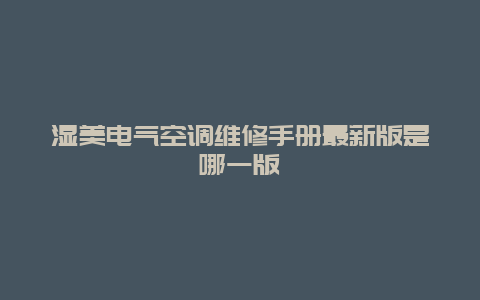 湿美电气空调维修手册最新版是哪一版